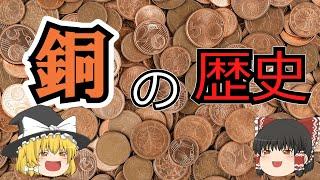 銅の歴史